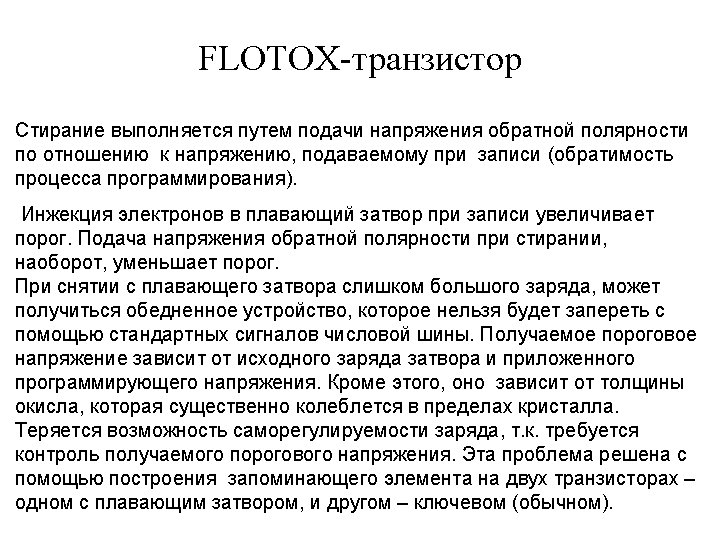 FLOTOX-транзистор

Стирание выполняется путем подачи напряжения обратной полярности по отношению к напряжению, подаваемому при записи (обратимость процесса программирования).

Инжекция электронов в плавающий затвор при записи увеличивает порог. Подача напряжения обратной полярности при стирании, наоборот, уменьшает порог.
При снятии с плавающего затвора слишком большого заряда, может получиться обедненное устройство, которое нельзя будет запереть с помощью стандартных сигналов числовой шины. Получаемое пороговое напряжение зависит от исходного заряда затвора и приложенного программирующего напряжения. Кроме этого, оно зависит от толщины окисла, которая существенно колеблется в пределах кристалла. Теряется возможность саморегулируемости заряда, т.к. требуется контроль получаемого порогового напряжения. Эта проблема решена с помощью построения запоминающего элемента на двух транзисторах – одном с плавающим затвором, и другом – ключевом (обычном).